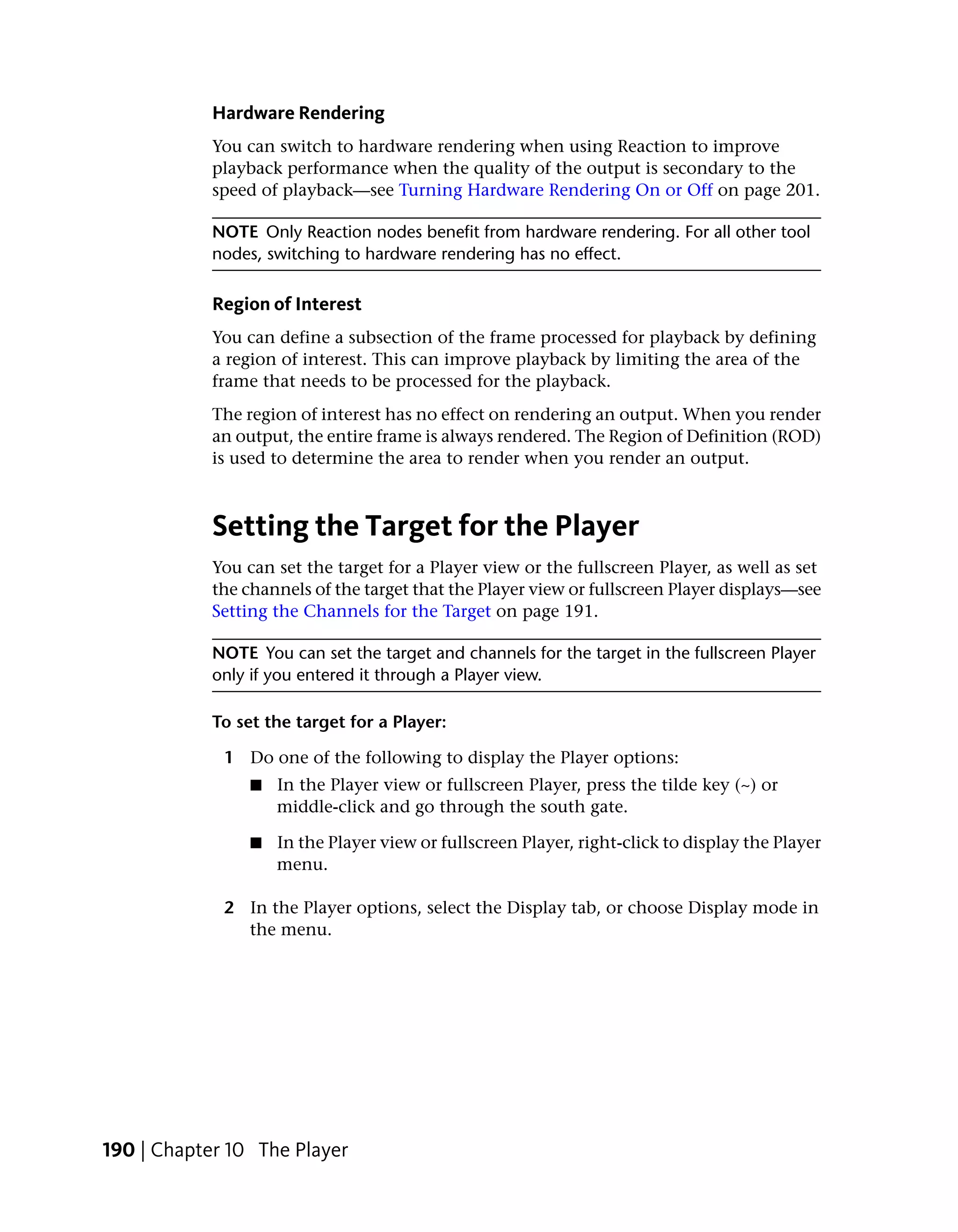 Hardware Rendering

You can switch to hardware rendering when using Reaction to improve playback performance when the quality of the output is secondary to the speed of playback—see Turning Hardware Rendering On or Off on page 201.

NOTE Only Reaction nodes benefit from hardware rendering. For all other tool nodes, switching to hardware rendering has no effect.

Region of Interest

You can define a subsection of the frame processed for playback by defining a region of interest. This can improve playback by limiting the area of the frame that needs to be processed for the playback.

The region of interest has no effect on rendering an output. When you render an output, the entire frame is always rendered. The Region of Definition (ROD) is used to determine the area to render when you render an output.

Setting the Target for the Player

You can set the target for a Player view or the fullscreen Player, as well as set the channels of the target that the Player view or fullscreen Player displays—see Setting the Channels for the Target on page 191.

NOTE You can set the target and channels for the target in the fullscreen Player only if you entered it through a Player view.

To set the target for a Player:

1 Do one of the following to display the Player options:

■ In the Player view or fullscreen Player, press the tilde key (~) or middle-click and go through the south gate.

■ In the Player view or fullscreen Player, right-click to display the Player menu.

2 In the Player options, select the Display tab, or choose Display mode in the menu.

190 | Chapter 10 The Player